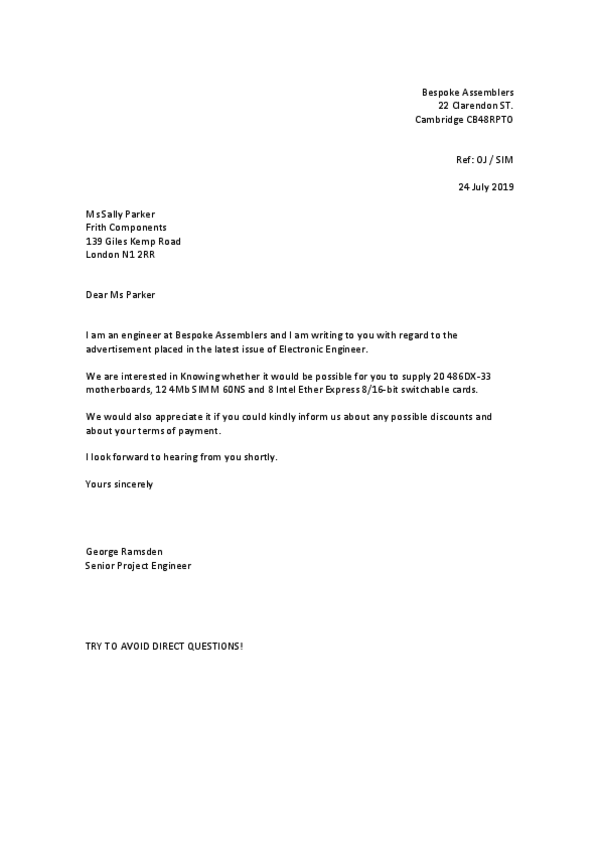 Bespoke Assemblers
22 Clarendon ST.
Cambridge CB48RPT0

Ref: OJ / SIM

24 July 2019

Ms Sally Parker
Frith Components
139 Giles Kemp Road
London N1 2RR

Dear Ms Parker

I am an engineer at Bespoke Assemblers and I am writing to you with regard to the advertisement placed in the latest issue of Electronic Engineer.

We are interested in Knowing whether it would be possible for you to supply 20 486DX-33 motherboards, 12 4Mb SIMM 60NS and 8 Intel Ether Express 8/16-bit switchable cards.

We would also appreciate it if you could kindly inform us about any possible discounts and about your terms of payment.

I look forward to hearing from you shortly.

Yours sincerely

George Ramsden
Senior Project Engineer

TRY TO AVOID DIRECT QUESTIONS!